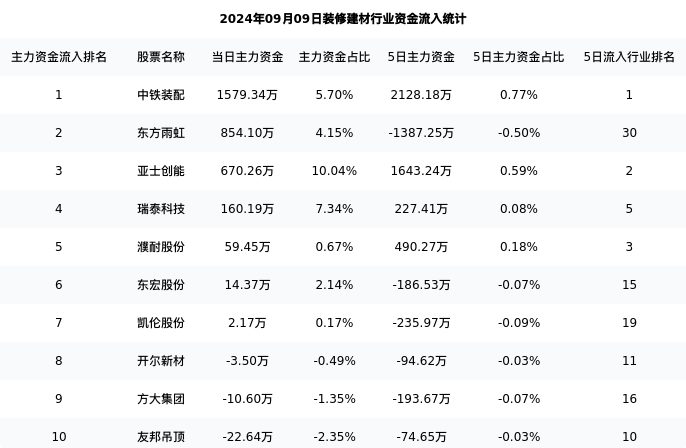 2024年09月09日装修建材行业资金流入统计

| 主力资金流入排名 | 股票名称 | 当日主力资金 | 主力资金占比 | 5日主力资金 | 5日主力资金占比 | 5日流入行业排名 |
|---|---|---|---|---|---|---|
| 1 | 中铁装配 | 1579.34万 | 5.70% | 2128.18万 | 0.77% | 1 |
| 2 | 东方雨虹 | 854.10万 | 4.15% | -1387.25万 | -0.50% | 30 |
| 3 | 亚士创能 | 670.26万 | 10.04% | 1643.24万 | 0.59% | 2 |
| 4 | 瑞泰科技 | 160.19万 | 7.34% | 227.41万 | 0.08% | 5 |
| 5 | 濮耐股份 | 59.45万 | 0.67% | 490.27万 | 0.18% | 3 |
| 6 | 东宏股份 | 14.37万 | 2.14% | -186.53万 | -0.07% | 15 |
| 7 | 凯伦股份 | 2.17万 | 0.17% | -235.97万 | -0.09% | 19 |
| 8 | 开尔新材 | -3.50万 | -0.49% | -94.62万 | -0.03% | 11 |
| 9 | 方大集团 | -10.60万 | -1.35% | -193.67万 | -0.07% | 16 |
| 10 | 友邦吊顶 | -22.64万 | -2.35% | -74.65万 | -0.03% | 10 |